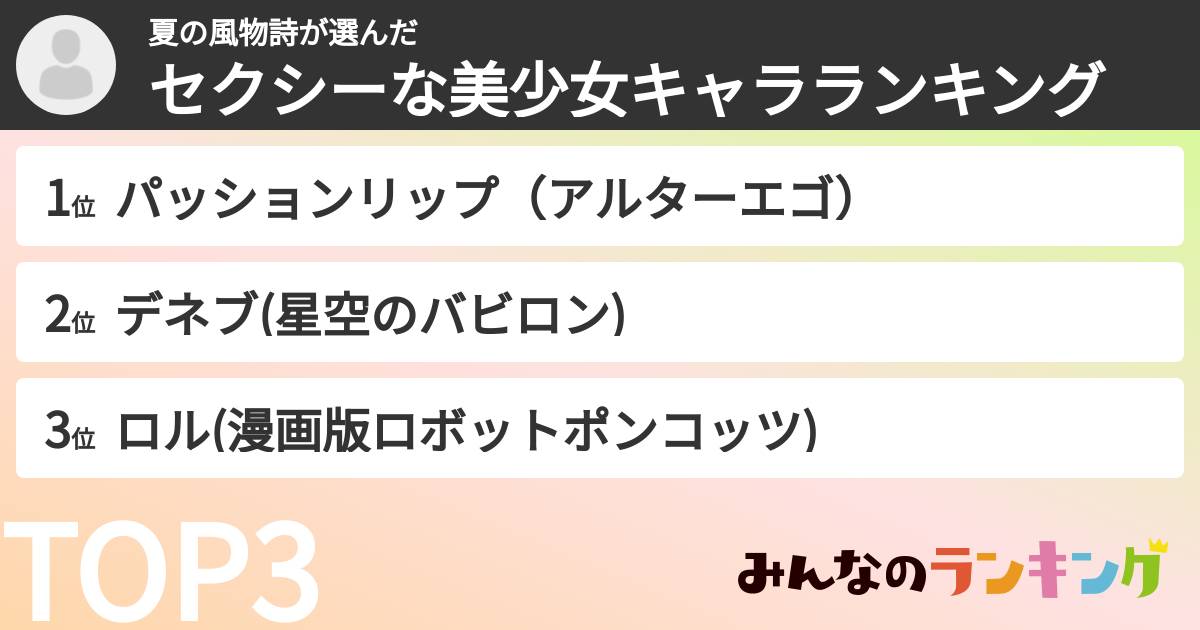 夏の風物詩が選んだ
セクシーな美少女キャラランキング

1位 パッションリップ（アルターエゴ）

2位 デネブ(星空のバビロン)

3位 ロル(漫画版ロボットポンコッツ)

TOP3

みんなのランキング